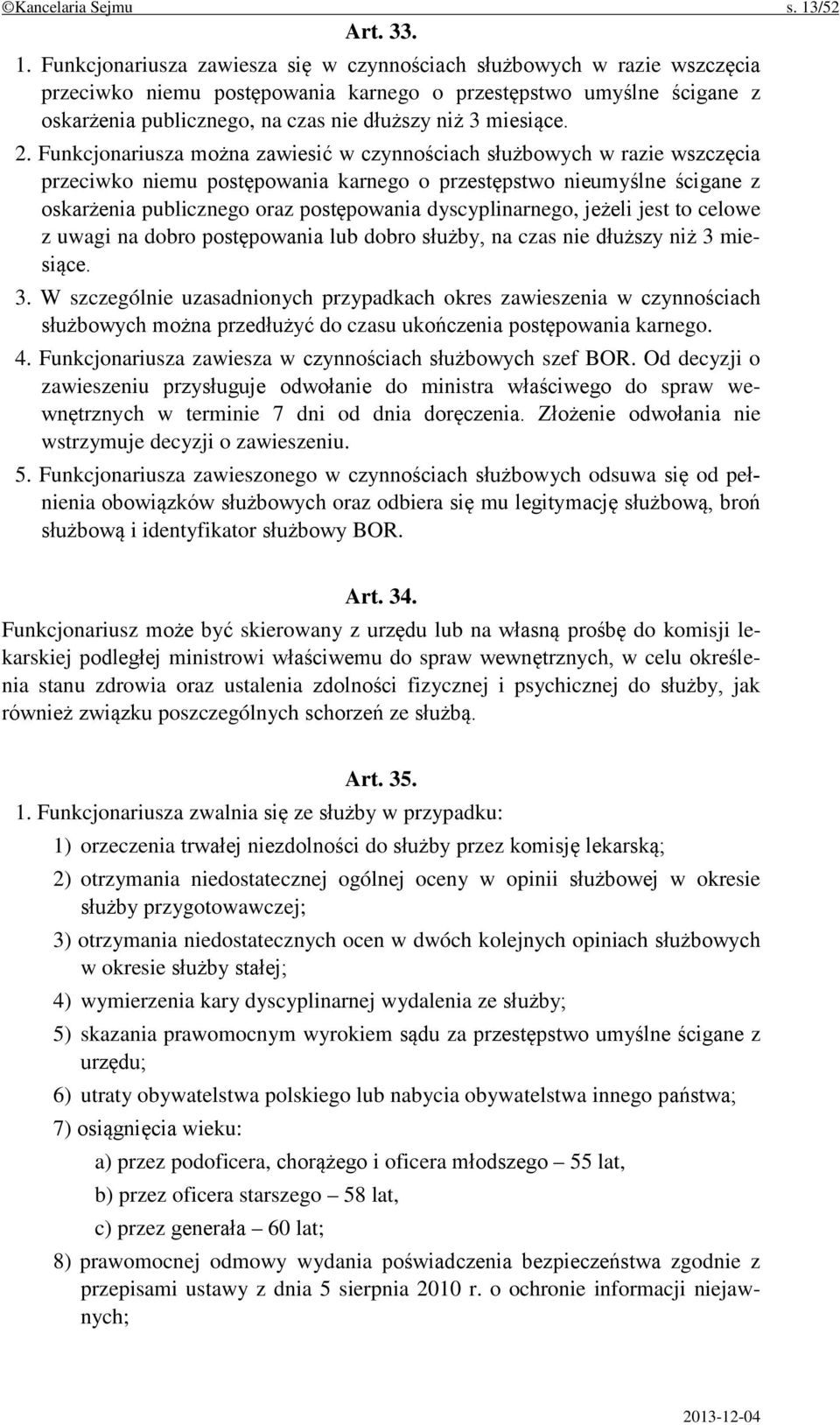 ©Kancelaria Sejmu s. 13/52

Art. 33.

1. Funkcjonariusza zawiesza się w czynnościach służbowych w razie wszczęcia przeciwko niemu postępowania karnego o przestępstwo umyślne ścigane z oskarżenia publicznego, na czas nie dłuższy niż 3 miesiące.

2. Funkcjonariusza można zawiesić w czynnościach służbowych w razie wszczęcia przeciwko niemu postępowania karnego o przestępstwo nieumyślne ścigane z oskarżenia publicznego oraz postępowania dyscyplinarnego, jeżeli jest to celowe z uwagi na dobro postępowania lub dobro służby, na czas nie dłuższy niż 3 miesiące.

3. W szczególnie uzasadnionych przypadkach okres zawieszenia w czynnościach służbowych można przedłużyć do czasu ukończenia postępowania karnego.

4. Funkcjonariusza zawiesza w czynnościach służbowych szef BOR. Od decyzji o zawieszeniu przysługuje odwołanie do ministra właściwego do spraw wewnętrznych w terminie 7 dni od dnia doręczenia. Złożenie odwołania nie wstrzymuje decyzji o zawieszeniu.

5. Funkcjonariusza zawieszonego w czynnościach służbowych odsuwa się od pełnienia obowiązków służbowych oraz odbiera się mu legitymację służbową, broń służbową i identyfikator służbowy BOR.

Art. 34.

Funkcjonariusz może być skierowany z urzędu lub na własną prośbę do komisji lekarskiej podległej ministrowi właściwemu do spraw wewnętrznych, w celu określenia stanu zdrowia oraz ustalenia zdolności fizycznej i psychicznej do służby, jak również związku poszczególnych schorzeń ze służbą.

Art. 35.

1. Funkcjonariusza zwalnia się ze służby w przypadku:

1) orzeczenia trwałej niezdolności do służby przez komisję lekarską;

2) otrzymania niedostatecznej ogólnej oceny w opinii służbowej w okresie służby przygotowawczej;

3) otrzymania niedostatecznych ocen w dwóch kolejnych opiniach służbowych w okresie służby stałej;

4) wymierzenia kary dyscyplinarnej wydalenia ze służby;

5) skazania prawomocnym wyrokiem sądu za przestępstwo umyślne ścigane z urzędu;

6) utraty obywatelstwa polskiego lub nabycia obywatelstwa innego państwa;

7) osiągnięcia wieku:

a) przez podoficera, chorążego i oficera młodszego – 55 lat,

b) przez oficera starszego – 58 lat,

c) przez generała – 60 lat;

8) prawomocnej odmowy wydania poświadczenia bezpieczeństwa zgodnie z przepisami ustawy z dnia 5 sierpnia 2010 r. o ochronie informacji niejawnych;

2013-12-04